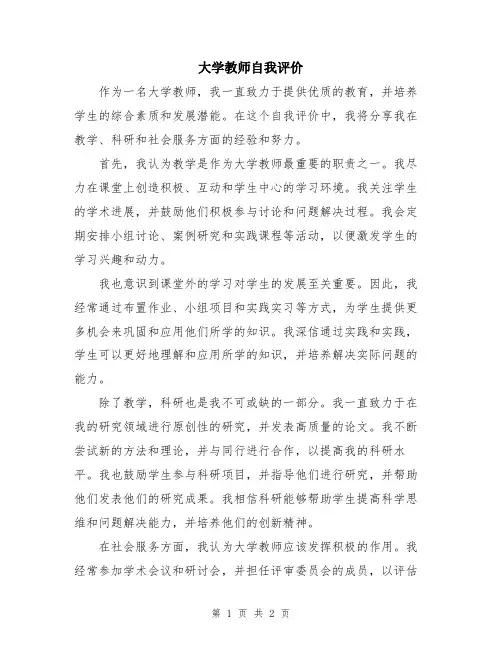 大学教师自我评价

作为一名大学教师，我一直致力于提供优质的教育，并培养学生的综合素质和发展潜能。在这个自我评价中，我将分享我在教学、科研和社会服务方面的经验和努力。

首先，我认为教学是作为大学教师最重要的职责之一。我尽力在课堂上创造积极、互动和学生中心的学习环境。我关注学生的学术进展，并鼓励他们积极参与讨论和问题解决过程。我会定期安排小组讨论、案例研究和实践课程等活动，以便激发学生的学习兴趣和动力。

我也意识到课堂外的学习对学生的发展至关重要。因此，我经常通过布置作业、小组项目和实践实习等方式，为学生提供更多机会来巩固和应用他们所学的知识。我深信通过实践和实践，学生可以更好地理解和应用所学的知识，并培养解决实际问题的能力。

除了教学，科研也是我不可或缺的一部分。我一直致力于在我的研究领域进行原创性的研究，并发表高质量的论文。我不断尝试新的方法和理论，并与同行进行合作，以提高我的科研水平。我也鼓励学生参与科研项目，并指导他们进行研究，并帮助他们发表他们的研究成果。我相信科研能够帮助学生提高科学思维和问题解决能力，并培养他们的创新精神。

在社会服务方面，我认为大学教师应该发挥积极的作用。我经常参加学术会议和研讨会，并担任评审委员会的成员，以评估

第 1 页 共 2 页